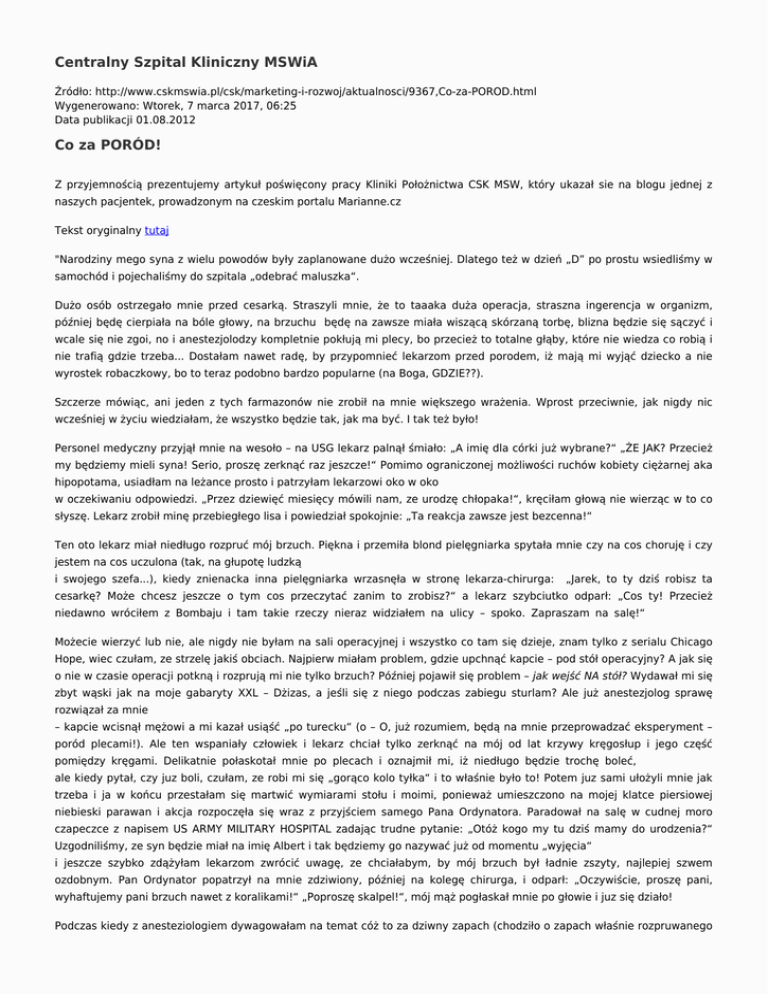 Centralny Szpital Kliniczny MSWiA

Źródło: http://www.cskmswia.pl/csk/marketing-i-rozwoj/aktualnosci/9367,Co-za-POROD.html
Wygenerowano: Wtorek, 7 marca 2017, 06:25
Data publikacji 01.08.2012

Co za PORÓD!

Z przyjemnością prezentujemy artykuł poświęcony pracy Kliniki Położnictwa CSK MSW, który ukazał sie na blogu jednej z naszych pacjentek, prowadzonym na czeskim portalu Marianne.cz

Tekst oryginalny tutaj

"Narodziny mego syna z wielu powodów były zaplanowane dużo wcześniej. Dlatego też w dzień „D" po prostu wsiedliśmy w samochód i pojechaliśmy do szpitala „odebrać maluszka".

Dużo osób ostrzegało mnie przed cesarką. Straszyli mnie, że to taaaka duża operacja, straszna ingerencja w organizm, później będę cierpiała na bóle głowy, na brzuchu będę na zawsze miała wiszącą skórzaną torbę, blizna będzie się sączyć i wcale się nie zgoi, no i anestezjolodzy kompletnie pokłują mi plecy, bo przecież to totalne głąby, które nie wiedza co robią i nie trafią gdzie trzeba... Dostałam nawet radę, by przypomnieć lekarzom przed porodem, iż mają mi wyjąć dziecko a nie wyrostek robaczkowy, bo to teraz podobno bardzo popularne (na Boga, GDZIE??).

Szczerze mówiąc, ani jeden z tych farmazonów nie zrobił na mnie większego wrażenia. Wprost przeciwnie, jak nigdy nic wcześniej w życiu wiedziałam, że wszystko będzie tak, jak ma być. I tak też było!

Personel medyczny przyjął mnie na wesoło – na USG lekarz palnął śmiało: „A imię dla córki już wybrane?" „ŻE JAK? Przecież my będziemy mieli syna! Serio, proszę zerknąć raz jeszcze!" Pomimo ograniczonej możliwości ruchów kobiety ciężarnej aka hipopotama, usiadłam na leżance prosto i patrzyłam lekarzowi oko w oko w oczekiwaniu odpowiedzi. „Przez dziewięć miesięcy mówili nam, ze urodzę chłopaka!", kręciłam głową nie wierząc w to co słyszę. Lekarz zrobił minę przebiegłego lisa i powiedział spokojnie: „Ta reakcja zawsze jest bezcenna!"

Ten oto lekarz miał niedługo rozpruć mój brzuch. Piękna i przemiła blond pielęgniarka spytała mnie czy na cos choruję i czy jestem na cos uczulona (tak, na głupotę ludzką i swojego szefa...), kiedy znienacka inna pielęgniarka wrzasnęła w stronę lekarza-chirurga: „Jarek, to ty dziś robisz ta cesarkę? Może chcesz jeszcze o tym cos przeczytać zanim to zrobisz?" a lekarz szybciutko odparł: „Cos ty! Przecież niedawno wróciłem z Bombaju i tam takie rzeczy nieraz widziałem na ulicy – spoko. Zapraszam na salę!"

Możecie wierzyć lub nie, ale nigdy nie byłam na sali operacyjnej i wszystko co tam się dzieje, znam tylko z serialu Chicago Hope, wiec czułam, ze strzelę jakiś obciach. Najpierw miałam problem, gdzie upchnąć kapcie – pod stół operacyjny? A jak się o nie w czasie operacji potkną i rozprują mi nie tylko brzuch? Później pojawił się problem – jak wejść NA stół? Wydawał mi się zbyt wąski jak na moje gabaryty XXL – Dżizas, a jeśli się z niego podczas zabiegu sturlam? Ale już anestezjolog sprawę rozwiązał za mnie – kapcie wcisnął mężowi a mi kazał usiąść „po turecku" (o – O, już rozumiem, będą na mnie przeprowadzać eksperyment – poród plecami!). Ale ten wspaniały człowiek i lekarz chciał tylko zerknąć na mój od lat krzywy kręgosłup i jego część pomiędzy kręgami. Delikatnie połaskotał mnie po plecach i oznajmił mi, iż niedługo będzie trochę boleć, ale kiedy pytał, czy juz boli, czułam, ze robi mi się „gorąco kolo tyłka" i to właśnie było to! Potem juz sami ułożyli mnie jak trzeba i ja w końcu przestałam się martwić wymiarami stołu i moimi, ponieważ umieszczono na mojej klatce piersiowej niebieski parawan i akcja rozpoczęła się wraz z przyjściem samego Pana Ordynatora. Paradował na salę w cudnej moro czapeczce z napisem US ARMY MILITARY HOSPITAL zadając trudne pytanie: „Otóż kogo my tu dziś mamy do urodzenia?" Uzgodniliśmy, ze syn będzie miał na imię Albert i tak będziemy go nazywać już od momentu „wyjęcia" i jeszcze szybko zdążyłam lekarzom zwrócić uwagę, ze chciałabym, by mój brzuch był ładnie zszyty, najlepiej szwem ozdobnym. Pan Ordynator popatrzył na mnie zdziwiony, później na kolegę chirurga, i odparł: „Oczywiście, proszę pani, wyhaftujemy pani brzuch nawet z koralikami!" „Poproszę skalpel!", mój mąż pogłaskał mnie po głowie i juz się działo!

Podczas kiedy z anesteziologiem dywagowałam na temat cóż to za dziwny zapach (chodziło o zapach właśnie rozpruwanego